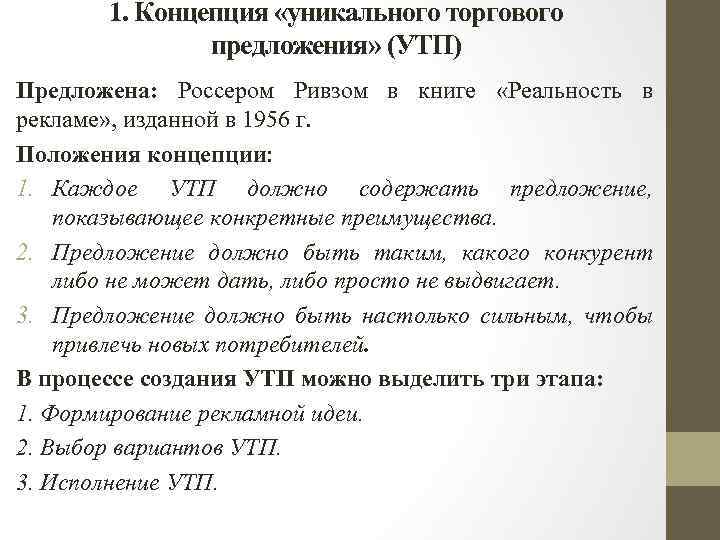 1. Концепция «уникального торгового предложения» (УТП)

Предложена: Россером Ривзом в книге «Реальность в рекламе», изданной в 1956 г.

Положения концепции:

1. Каждое УТП должно содержать предложение, показывающее конкретные преимущества.
2. Предложение должно быть таким, какого конкурент либо не может дать, либо просто не выдвигает.
3. Предложение должно быть настолько сильным, чтобы привлечь новых потребителей.

В процессе создания УТП можно выделить три этапа:

1. Формирование рекламной идеи.

2. Выбор вариантов УТП.

3. Исполнение УТП.